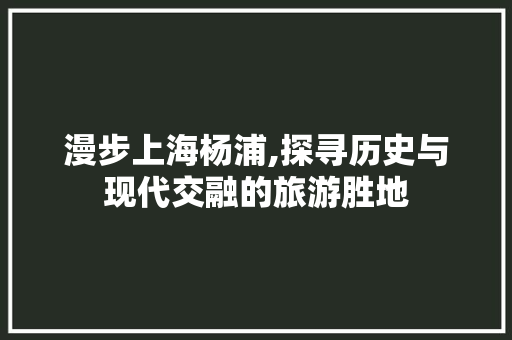 漫步上海杨浦,探寻历史与现代交融的旅游胜地